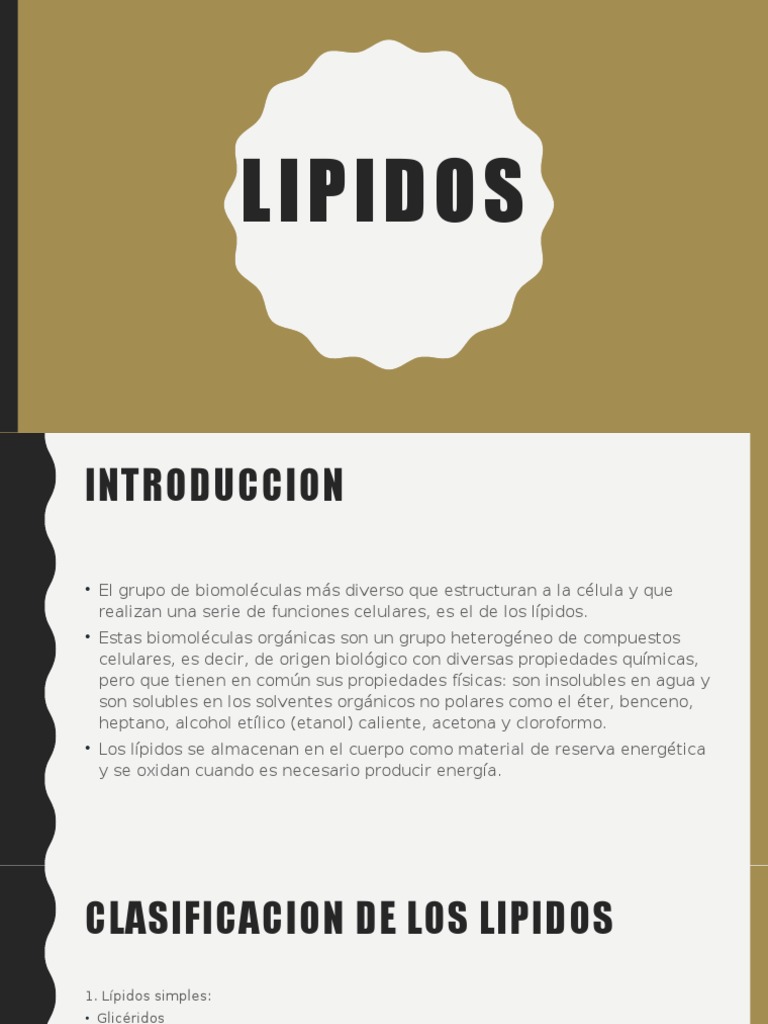 LIPIDOS

INTRODUCCION

• El grupo de biomoléculas más diverso que estructuran a la célula y que realizan una serie de funciones celulares, es el de los lípidos.
• Estas biomoléculas orgánicas son un grupo heterogéneo de compuestos celulares, es decir, de origen biológico con diversas propiedades químicas, pero que tienen en común sus propiedades físicas: son insolubles en agua y son solubles en los solventes orgánicos no polares como el éter, benceno, heptano, alcohol etílico (etanol) caliente, acetona y cloroformo.
• Los lípidos se almacenan en el cuerpo como material de reserva energética y se oxidan cuando es necesario producir energía.

CLASIFICACION DE LOS LIPIDOS

1. Lípidos simples:
• Glicéridos